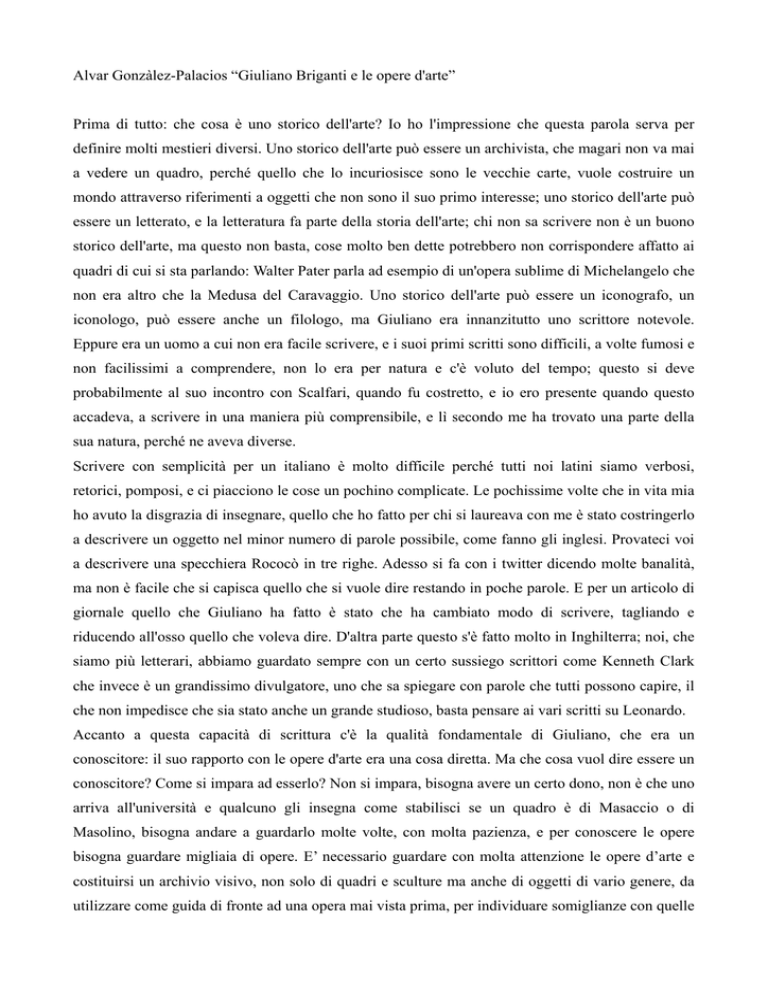 Alvar Gonzàlez-Palacios “Giuliano Briganti e le opere d'arte”

Prima di tutto: che cosa è uno storico dell'arte? Io ho l'impressione che questa parola serva per definire molti mestieri diversi. Uno storico dell'arte può essere un archivista, che magari non va mai a vedere un quadro, perché quello che lo incuriosisce sono le vecchie carte, vuole costruire un mondo attraverso riferimenti a oggetti che non sono il suo primo interesse; uno storico dell'arte può essere un letterato, e la letteratura fa parte della storia dell'arte; chi non sa scrivere non è un buono storico dell'arte, ma questo non basta, cose molto ben dette potrebbero non corrispondere affatto ai quadri di cui si sta parlando: Walter Pater parla ad esempio di un'opera sublime di Michelangelo che non era altro che la Medusa del Caravaggio. Uno storico dell'arte può essere un iconografo, un iconologo, può essere anche un filologo, ma Giuliano era innanzitutto uno scrittore notevole. Eppure era un uomo a cui non era facile scrivere, e i suoi primi scritti sono difficili, a volte fumosi e non facilissimi a comprendere, non lo era per natura e c'è voluto del tempo; questo si deve probabilmente al suo incontro con Scalfari, quando fu costretto, e io ero presente quando questo accadeva, a scrivere in una maniera più comprensibile, e lì secondo me ha trovato una parte della sua natura, perché ne aveva diverse.
Scrivere con semplicità per un italiano è molto difficile perché tutti noi latini siamo verbosi, retorici, pomposi, e ci piacciono le cose un pochino complicate. Le pochissime volte che in vita mia ho avuto la disgrazia di insegnare, quello che ho fatto per chi si laureava con me è stato costringerlo a descrivere un oggetto nel minor numero di parole possibile, come fanno gli inglesi. Provateci voi a descrivere una specchiera Rococò in tre righe. Adesso si fa con i twitter dicendo molte banalità, ma non è facile che si capisca quello che si vuole dire restando in poche parole. E per un articolo di giornale quello che Giuliano ha fatto è stato che ha cambiato modo di scrivere, tagliando e riducendo all'osso quello che voleva dire. D'altra parte questo s'è fatto molto in Inghilterra; noi, che siamo più letterari, abbiamo guardato sempre con un certo sussiego scrittori come Kenneth Clark che invece è un grandissimo divulgatore, uno che sa spiegare con parole che tutti possono capire, il che non impedisce che sia stato anche un grande studioso, basta pensare ai vari scritti su Leonardo.
Accanto a questa capacità di scrittura c'è la qualità fondamentale di Giuliano, che era un conoscitore: il suo rapporto con le opere d'arte era una cosa diretta. Ma che cosa vuol dire essere un conoscitore? Come si impara ad esserlo? Non si impara, bisogna avere un certo dono, non è che uno arriva all'università e qualcuno gli insegna come stabilisci se un quadro è di Masaccio o di Masolino, bisogna andare a guardarlo molte volte, con molta pazienza, e per conoscere le opere bisogna guardare migliaia di opere. E’ necessario guardare con molta attenzione le opere d’arte e costituirsi un archivio visivo, non solo di quadri e sculture ma anche di oggetti di vario genere, da utilizzare come guida di fronte ad una opera mai vista prima, per individuare somiglianze con quelle